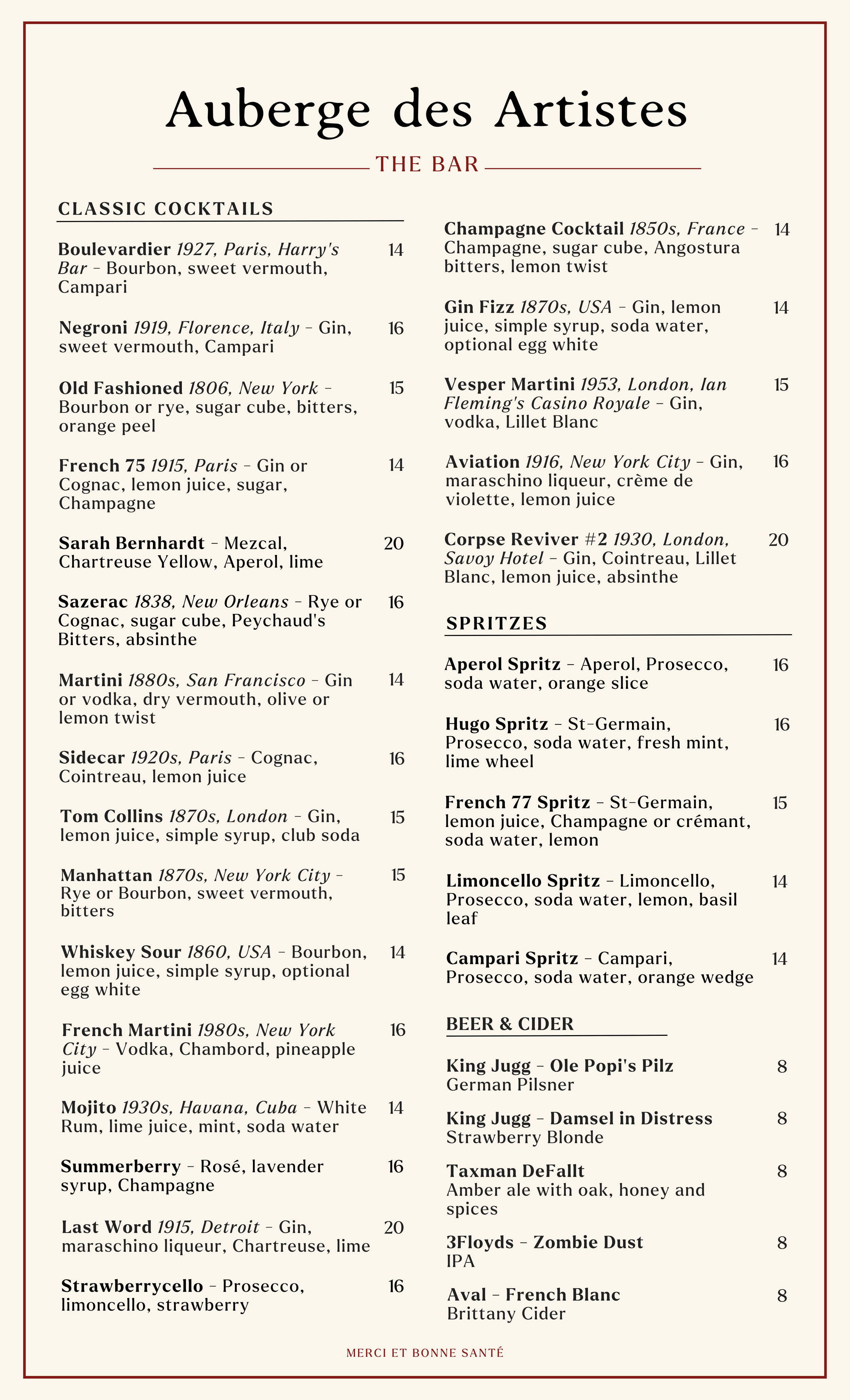 Auberge des Artistes

THE BAR

CLASSIC COCKTAILS

Boulevardier 1927, Paris, Harry's Bar - Bourbon, sweet vermouth, Campari 14

Negroni 1919, Florence, Italy - Gin, sweet vermouth, Campari 16

Old Fashioned 1806, New York - Bourbon or rye, sugar cube, bitters, orange peel 15

French 75 1915, Paris - Gin or Cognac, lemon juice, sugar, Champagne 14

Sarah Bernhardt - Mezcal, Chartreuse Yellow, Aperol, lime 20

Sazerac 1838, New Orleans - Rye or Cognac, sugar cube, Peychaud's Bitters, absinthe 16

Martini 1880s, San Francisco - Gin or vodka, dry vermouth, olive or lemon twist 14

Sidecar 1920s, Paris - Cognac, Cointreau, lemon juice 16

Tom Collins 1870s, London - Gin, lemon juice, simple syrup, club soda 15

Manhattan 1870s, New York City - Rye or Bourbon, sweet vermouth, bitters 15

Whiskey Sour 1860, USA - Bourbon, lemon juice, simple syrup, optional egg white 14

French Martini 1980s, New York City - Vodka, Chambord, pineapple juice 16

Mojito 1930s, Havana, Cuba - White Rum, lime juice, mint, soda water 14

Summerberry - Rosé, lavender syrup, Champagne 16

Last Word 1915, Detroit - Gin, maraschino liqueur, Chartreuse, lime 20

Strawberrycello - Prosecco, limoncello, strawberry 16

Champagne Cocktail 1850s, France - Champagne, sugar cube, Angostura bitters, lemon twist 14

Gin Fizz 1870s, USA - Gin, lemon juice, simple syrup, soda water, optional egg white 14

Vesper Martini 1953, London, Ian Fleming's Casino Royale - Gin, vodka, Lillet Blanc 15

Aviation 1916, New York City - Gin, maraschino liqueur, crème de violette, lemon juice 16

Corpse Reviver #2 1930, London, Savoy Hotel - Gin, Cointreau, Lillet Blanc, lemon juice, absinthe 20

SPRITZES

Aperol Spritz - Aperol, Prosecco, soda water, orange slice 16

Hugo Spritz - St-Germain, Prosecco, soda water, fresh mint, lime wheel 16

French 77 Spritz - St-Germain, lemon juice, Champagne or crémant, soda water, lemon 15

Limoncello Spritz - Limoncello, Prosecco, soda water, lemon, basil leaf 14

Campari Spritz - Campari, Prosecco, soda water, orange wedge 14

BEER & CIDER

King Jugg - Ole Popi's Pilz 8
German Pilsner

King Jugg - Damsel in Distress 8
Strawberry Blonde

Taxman DeFallt 8
Amber ale with oak, honey and spices

3Floyds - Zombie Dust 8
IPA

Aval - French Blanc 8
Brittany Cider

MERCI ET BONNE SANTÉ